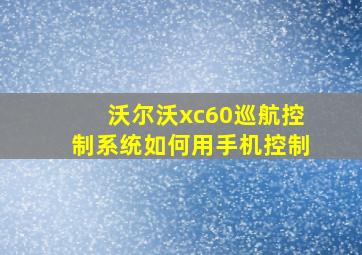 沃尔沃xc60巡航控制系统如何用手机控制